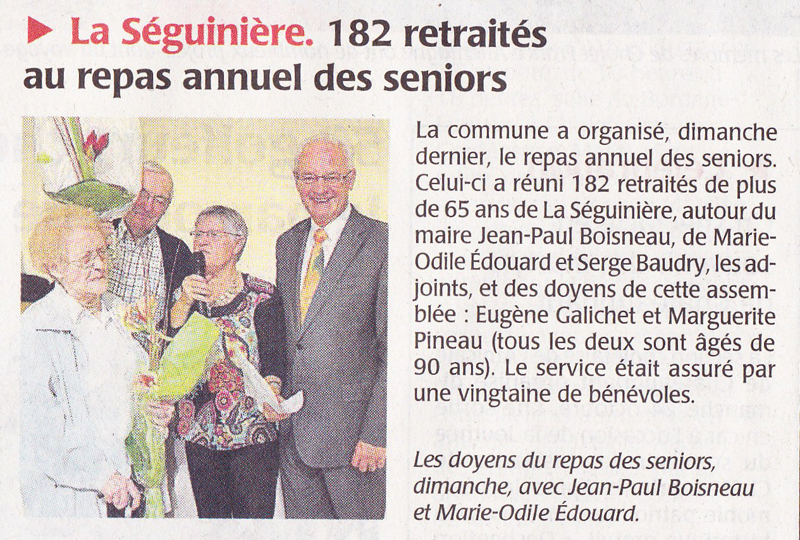 La Séguinière. 182 retraités au repas annuel des seniors

La commune a organisé, dimanche dernier, le repas annuel des seniors. Celui-ci a réuni 182 retraités de plus de 65 ans de La Séguinière, autour du maire Jean-Paul Boisneau, de Marie-Odile Édouard et Serge Baudry, les adjoints, et des doyens de cette assemblée : Eugène Galichet et Marguerite Pineau (tous les deux sont âgés de 90 ans). Le service était assuré par une vingtaine de bénévoles.

Les doyens du repas des seniors, dimanche, avec Jean-Paul Boisneau et Marie-Odile Édouard.